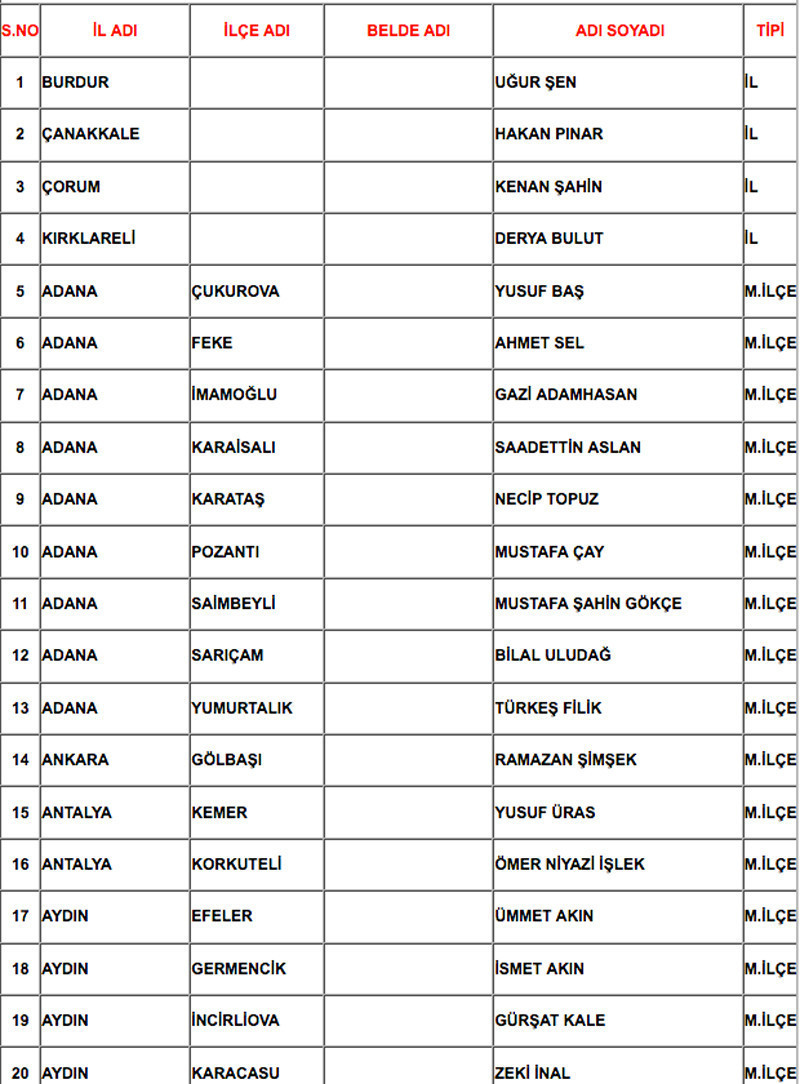 | S.NO | İL ADI | İLÇE ADI | BELDE ADI | ADI SOYADI | TİPİ |
|---|---|---|---|---|---|
| 1 | BURDUR | | | UĞUR ŞEN | İL |
| 2 | ÇANAKKALE | | | HAKAN PINAR | İL |
| 3 | ÇORUM | | | KENAN ŞAHİN | İL |
| 4 | KIRKLARELİ | | | DERYA BULUT | İL |
| 5 | ADANA | ÇUKUROVA | | YUSUF BAŞ | M.İLÇE |
| 6 | ADANA | FEKE | | AHMET SEL | M.İLÇE |
| 7 | ADANA | İMAMOĞLU | | GAZİ ADAMHASAN | M.İLÇE |
| 8 | ADANA | KARAİSALI | | SAADETTİN ASLAN | M.İLÇE |
| 9 | ADANA | KARATAŞ | | NECİP TOPUZ | M.İLÇE |
| 10 | ADANA | POZANTI | | MUSTAFA ÇAY | M.İLÇE |
| 11 | ADANA | SAİMBEYLİ | | MUSTAFA ŞAHİN GÖKÇE | M.İLÇE |
| 12 | ADANA | SARIÇAM | | BİLAL ULUDAĞ | M.İLÇE |
| 13 | ADANA | YUMURTALIK | | TÜRKEŞ FİLİK | M.İLÇE |
| 14 | ANKARA | GÖLBAŞI | | RAMAZAN ŞİMŞEK | M.İLÇE |
| 15 | ANTALYA | KEMER | | YUSUF ÜRAS | M.İLÇE |
| 16 | ANTALYA | KORKUTELİ | | ÖMER NİYAZİ İŞLEK | M.İLÇE |
| 17 | AYDIN | EFELER | | ÜMMET AKIN | M.İLÇE |
| 18 | AYDIN | GERMENCİK | | İSMET AKIN | M.İLÇE |
| 19 | AYDIN | İNCİRLİOVA | | GÜRŞAT KALE | M.İLÇE |
| 20 | AYDIN | KARACASU | | ZEKİ İNAL | M.İLÇE |